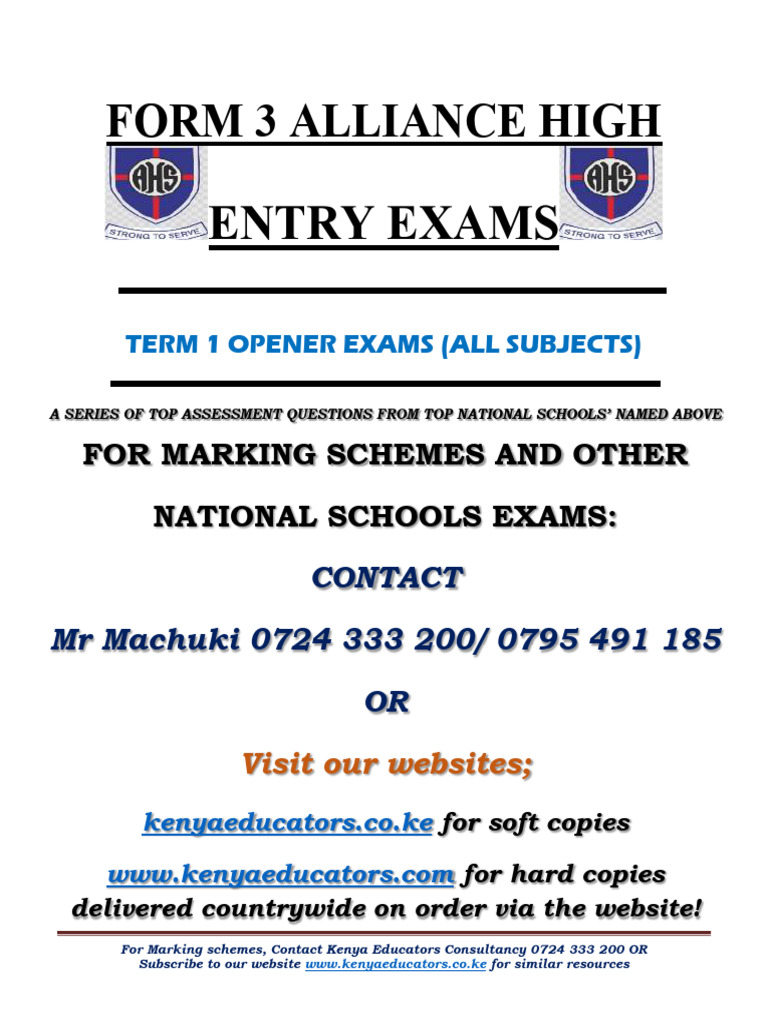 FORM 3 ALLIANCE HIGH

AHS
STRONG TO SERVE

ENTRY EXAMS

AHS
STRONG TO SERVE

TERM 1 OPENER EXAMS (ALL SUBJECTS)

A SERIES OF TOP ASSESSMENT QUESTIONS FROM TOP NATIONAL SCHOOLS' NAMED ABOVE

FOR MARKING SCHEMES AND OTHER

NATIONAL SCHOOLS EXAMS:

CONTACT

Mr Machuki 0724 333 200/ 0795 491 185

OR

Visit our websites;

kenyaeducators.co.ke for soft copies

www.kenyaeducators.com for hard copies delivered countrywide on order via the website!

For Marking schemes, Contact Kenya Educators Consultancy 0724 333 200 OR Subscribe to our website www.kenyaeducators.co.ke for similar resources